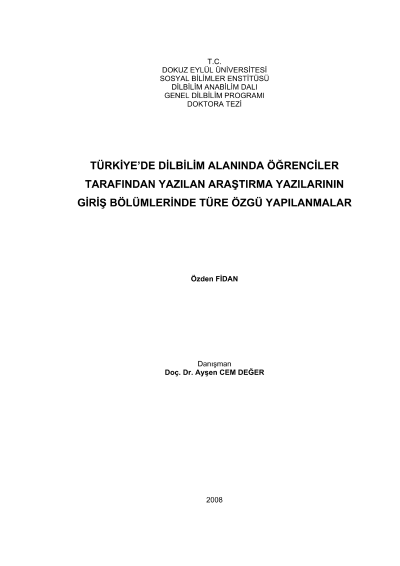 T.C.
DOKUZ EYLÜL ÜNİVERSİTESİ
SOSYAL BİLİMLER ENSTİTÜSÜ
DİLBİLİM ANABİLİM DALI
GENEL DİLBİLİM PROGRAMI
DOKTORA TEZİ

TÜRKİYE'DE DİLBİLİM ALANINDA ÖĞRENCİLER TARAFINDAN YAZILAN ARAŞTIRMA YAZILARININ GİRİŞ BÖLÜMLERİNDE TÜRE ÖZGÜ YAPILANMALAR

Özden FİDAN

Danışman
Doç. Dr. Ayşen CEM DEĞER

2008